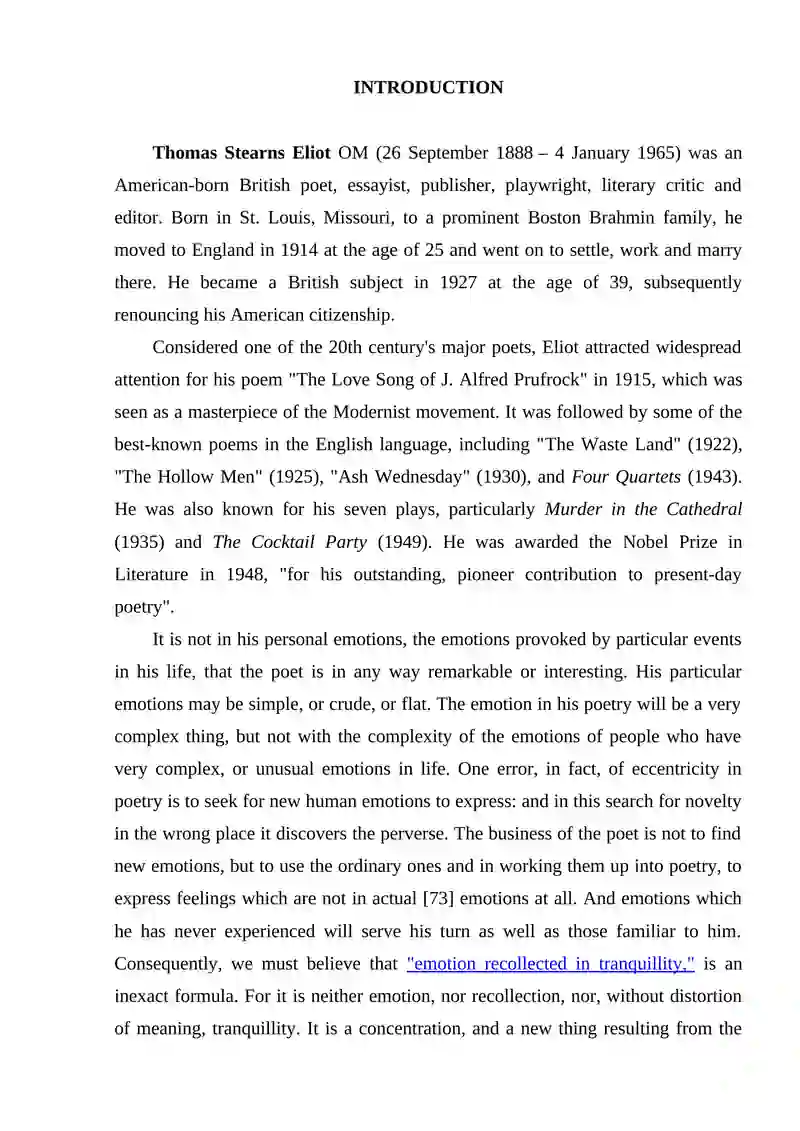 INTRODUCTION

Thomas Stearns Eliot OM (26 September 1888 – 4 January 1965) was an American-born British poet, essayist, publisher, playwright, literary critic and editor. Born in St. Louis, Missouri, to a prominent Boston Brahmin family, he moved to England in 1914 at the age of 25 and went on to settle, work and marry there. He became a British subject in 1927 at the age of 39, subsequently renouncing his American citizenship.

Considered one of the 20th century's major poets, Eliot attracted widespread attention for his poem "The Love Song of J. Alfred Prufrock" in 1915, which was seen as a masterpiece of the Modernist movement. It was followed by some of the best-known poems in the English language, including "The Waste Land" (1922), "The Hollow Men" (1925), "Ash Wednesday" (1930), and Four Quartets (1943). He was also known for his seven plays, particularly Murder in the Cathedral (1935) and The Cocktail Party (1949). He was awarded the Nobel Prize in Literature in 1948, "for his outstanding, pioneer contribution to present-day poetry".

It is not in his personal emotions, the emotions provoked by particular events in his life, that the poet is in any way remarkable or interesting. His particular emotions may be simple, or crude, or flat. The emotion in his poetry will be a very complex thing, but not with the complexity of the emotions of people who have very complex, or unusual emotions in life. One error, in fact, of eccentricity in poetry is to seek for new human emotions to express: and in this search for novelty in the wrong place it discovers the perverse. The business of the poet is not to find new emotions, but to use the ordinary ones and in working them up into poetry, to express feelings which are not in actual [73] emotions at all. And emotions which he has never experienced will serve his turn as well as those familiar to him. Consequently, we must believe that "emotion recollected in tranquillity," is an inexact formula. For it is neither emotion, nor recollection, nor, without distortion of meaning, tranquillity. It is a concentration, and a new thing resulting from the